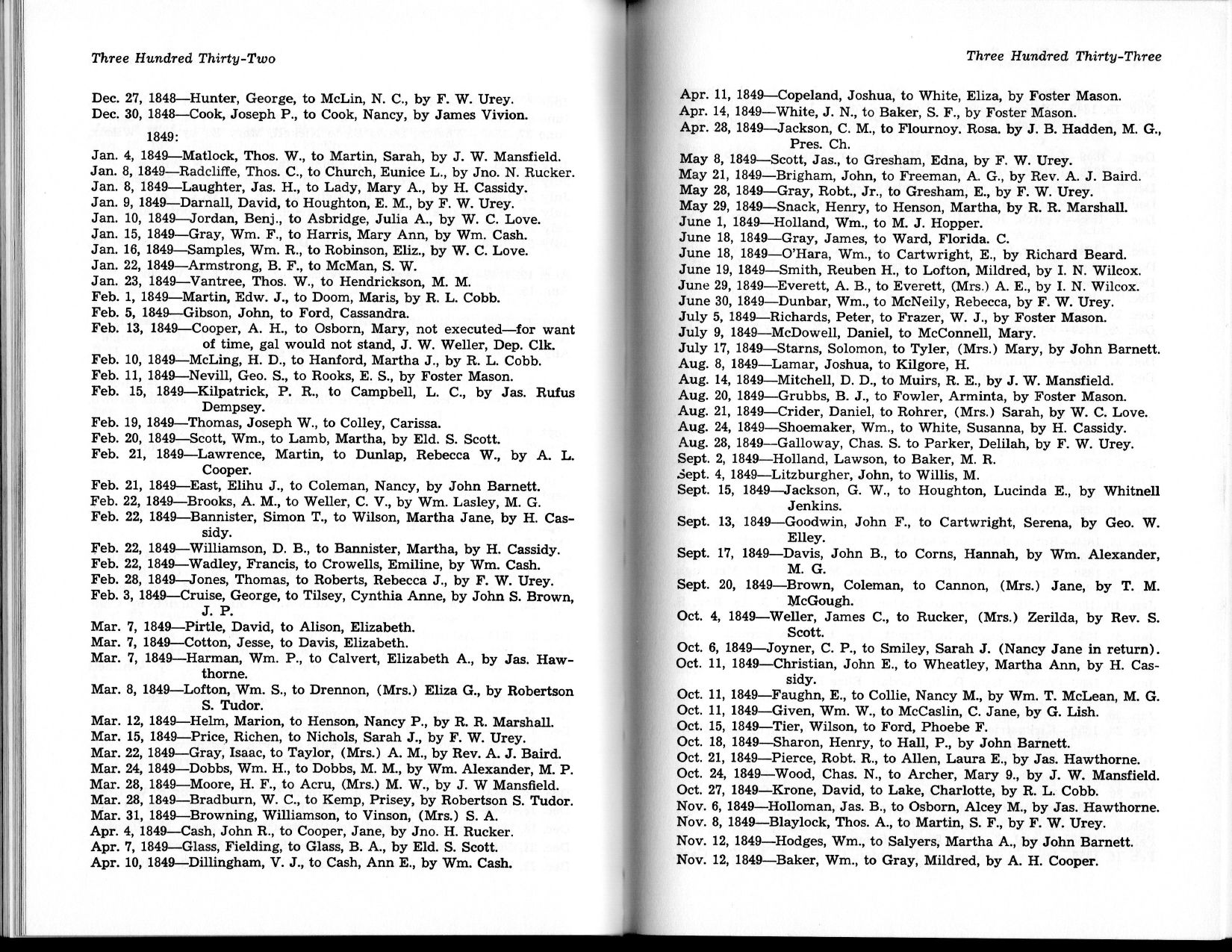 Three Hundred Thirty-Two

Dec. 27, 1848—Hunter, George, to McLin, N. C., by F. W. Urey.
Dec. 30, 1848—Cook, Joseph P., to Cook, Nancy, by James Vivion.

1849:

Jan. 4, 1849—Matlock, Thos. W., to Martin, Sarah, by J. W. Mansfield.
Jan. 8, 1849—Radcliffe, Thos. C., to Church, Eunice L., by Jno. N. Rucker.
Jan. 8, 1849—Laughter, Jas. H., to Lady, Mary A., by H. Cassidy.
Jan. 9, 1849—Darnall, David, to Houghton, E. M., by F. W. Urey.
Jan. 10, 1849—Jordan, Benj., to Asbridge, Julia A., by W. C. Love.
Jan. 15, 1849—Gray, Wm. F., to Harris, Mary Ann, by Wm. Cash.
Jan. 16, 1849—Samples, Wm. R., to Robinson, Eliz., by W. C. Love.
Jan. 22, 1849—Armstrong, B. F., to McMan, S. W.
Jan. 23, 1849—Vantree, Thos. W., to Hendrickson, M. M.
Feb. 1, 1849—Martin, Edw. J., to Doom, Maris, by R. L. Cobb.
Feb. 5, 1849—Gibson, John, to Ford, Cassandra.
Feb. 13, 1849—Cooper, A. H., to Osborn, Mary, not executed—for want of time, gal would not stand, J. W. Weller, Dep. Clk.
Feb. 10, 1849—McLing, H. D., to Hanford, Martha J., by R. L. Cobb.
Feb. 11, 1849—Nevill, Geo. S., to Rooks, E. S., by Foster Mason.
Feb. 15, 1849—Kilpatrick, P. R., to Campbell, L. C., by Jas. Rufus Dempsey.
Feb. 19, 1849—Thomas, Joseph W., to Colley, Carissa.
Feb. 20, 1849—Scott, Wm., to Lamb, Martha, by Eld. S. Scott.
Feb. 21, 1849—Lawrence, Martin, to Dunlap, Rebecca W., by A. L. Cooper.
Feb. 21, 1849—East, Elihu J., to Coleman, Nancy, by John Barnett.
Feb. 22, 1849—Brooks, A. M., to Weller, C. V., by Wm. Lasley, M. G.
Feb. 22, 1849—Bannister, Simon T., to Wilson, Martha Jane, by H. Cassidy.
Feb. 22, 1849—Williamson, D. B., to Bannister, Martha, by H. Cassidy.
Feb. 22, 1849—Wadley, Francis, to Crowells, Emiline, by Wm. Cash.
Feb. 28, 1849—Jones, Thomas, to Roberts, Rebecca J., by F. W. Urey.
Feb. 3, 1849—Cruise, George, to Tilsey, Cynthia Anne, by John S. Brown, J. P.
Mar. 7, 1849—Pirtle, David, to Alison, Elizabeth.
Mar. 7, 1849—Cotton, Jesse, to Davis, Elizabeth.
Mar. 7, 1849—Harman, Wm. P., to Calvert, Elizabeth A., by Jas. Hawthorne.
Mar. 8, 1849—Lofton, Wm. S., to Drennon, (Mrs.) Eliza G., by Robertson S. Tudor.
Mar. 12, 1849—Helm, Marion, to Henson, Nancy P., by R. R. Marshall.
Mar. 15, 1849—Price, Richen, to Nichols, Sarah J., by F. W. Urey.
Mar. 22, 1849—Gray, Isaac, to Taylor, (Mrs.) A. M., by Rev. A. J. Baird.
Mar. 24, 1849—Dobbs, Wm. H., to Dobbs, M. M., by Wm. Alexander, M. P.
Mar. 28, 1849—Moore, H. F., to Acru, (Mrs.) M. W., by J. W Mansfield.
Mar. 28, 1849—Bradburn, W. C., to Kemp, Prisey, by Robertson S. Tudor.
Mar. 31, 1849—Browning, Williamson, to Vinson, (Mrs.) S. A.
Apr. 4, 1849—Cash, John R., to Cooper, Jane, by Jno. H. Rucker.
Apr. 7, 1849—Glass, Fielding, to Glass, B. A., by Eld. S. Scott.
Apr. 10, 1849—Dillingham, V. J., to Cash, Ann E., by Wm. Cash.

Three Hundred Thirty-Three

Apr. 11, 1849—Copeland, Joshua, to White, Eliza, by Foster Mason.
Apr. 14, 1849—White, J. N., to Baker, S. F., by Foster Mason.
Apr. 28, 1849—Jackson, C. M., to Flournoy. Rosa. by J. B. Hadden, M. G., Pres. Ch.
May 8, 1849—Scott, Jas., to Gresham, Edna, by F. W. Urey.
May 21, 1849—Brigham, John, to Freeman, A. G., by Rev. A. J. Baird.
May 28, 1849—Gray, Robt., Jr., to Gresham, E., by F. W. Urey.
May 29, 1849—Snack, Henry, to Henson, Martha, by R. R. Marshall.
June 1, 1849—Holland, Wm., to M. J. Hopper.
June 18, 1849—Gray, James, to Ward, Florida. C.
June 18, 1849—O'Hara, Wm., to Cartwright, E., by Richard Beard.
June 19, 1849—Smith, Reuben H., to Lofton, Mildred, by I. N. Wilcox.
June 29, 1849—Everett, A. B., to Everett, (Mrs.) A. E., by I. N. Wilcox.
June 30, 1849—Dunbar, Wm., to McNeily, Rebecca, by F. W. Urey.
July 5, 1849—Richards, Peter, to Frazer, W. J., by Foster Mason.
July 9, 1849—McDowell, Daniel, to McConnell, Mary.
July 17, 1849—Starns, Solomon, to Tyler, (Mrs.) Mary, by John Barnett.
Aug. 8, 1849—Lamar, Joshua, to Kilgore, H.
Aug. 14, 1849—Mitchell, D. D., to Muirs, R. E., by J. W. Mansfield.
Aug. 20, 1849—Grubbs, B. J., to Fowler, Arminta, by Foster Mason.
Aug. 21, 1849—Crider, Daniel, to Rohrer, (Mrs.) Sarah, by W. C. Love.
Aug. 24, 1849—Shoemaker, Wm., to White, Susanna, by H. Cassidy.
Aug. 28, 1849—Galloway, Chas. S. to Parker, Delilah, by F. W. Urey.
Sept. 2, 1849—Holland, Lawson, to Baker, M. R.
Sept. 4, 1849—Litzburgher, John, to Willis, M.
Sept. 15, 1849—Jackson, G. W., to Houghton, Lucinda E., by Whitnell Jenkins.
Sept. 13, 1849—Goodwin, John F., to Cartwright, Serena, by Geo. W. Elley.
Sept. 17, 1849—Davis, John B., to Corns, Hannah, by Wm. Alexander, M. G.
Sept. 20, 1849—Brown, Coleman, to Cannon, (Mrs.) Jane, by T. M. McGough.
Oct. 4, 1849—Weller, James C., to Rucker, (Mrs.) Zerilda, by Rev. S. Scott.
Oct. 6, 1849—Joyner, C. P., to Smiley, Sarah J. (Nancy Jane in return).
Oct. 11, 1849—Christian, John E., to Wheatley, Martha Ann, by H. Cassidy.
Oct. 11, 1849—Faughn, E., to Collie, Nancy M., by Wm. T. McLean, M. G.
Oct. 11, 1849—Given, Wm. W., to McCaslin, C. Jane, by G. Lish.
Oct. 15, 1849—Tier, Wilson, to Ford, Phoebe F.
Oct. 18, 1849—Sharon, Henry, to Hall, P., by John Barnett.
Oct. 21, 1849—Pierce, Robt. R., to Allen, Laura E., by Jas. Hawthorne.
Oct. 24, 1849—Wood, Chas. N., to Archer, Mary 9., by J. W. Mansfield.
Oct. 27, 1849—Krone, David, to Lake, Charlotte, by R. L. Cobb.
Nov. 6, 1849—Holloman, Jas. B., to Osborn, Alcey M., by Jas. Hawthorne.
Nov. 8, 1849—Blaylock, Thos. A., to Martin, S. F., by F. W. Urey.
Nov. 12, 1849—Hodges, Wm., to Salyers, Martha A., by John Barnett.
Nov. 12, 1849—Baker, Wm., to Gray, Mildred, by A. H. Cooper.